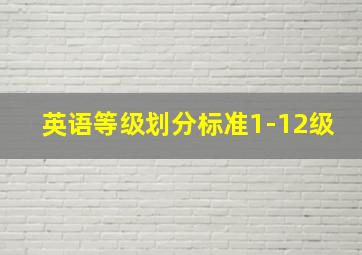 英语等级划分标准1-12级